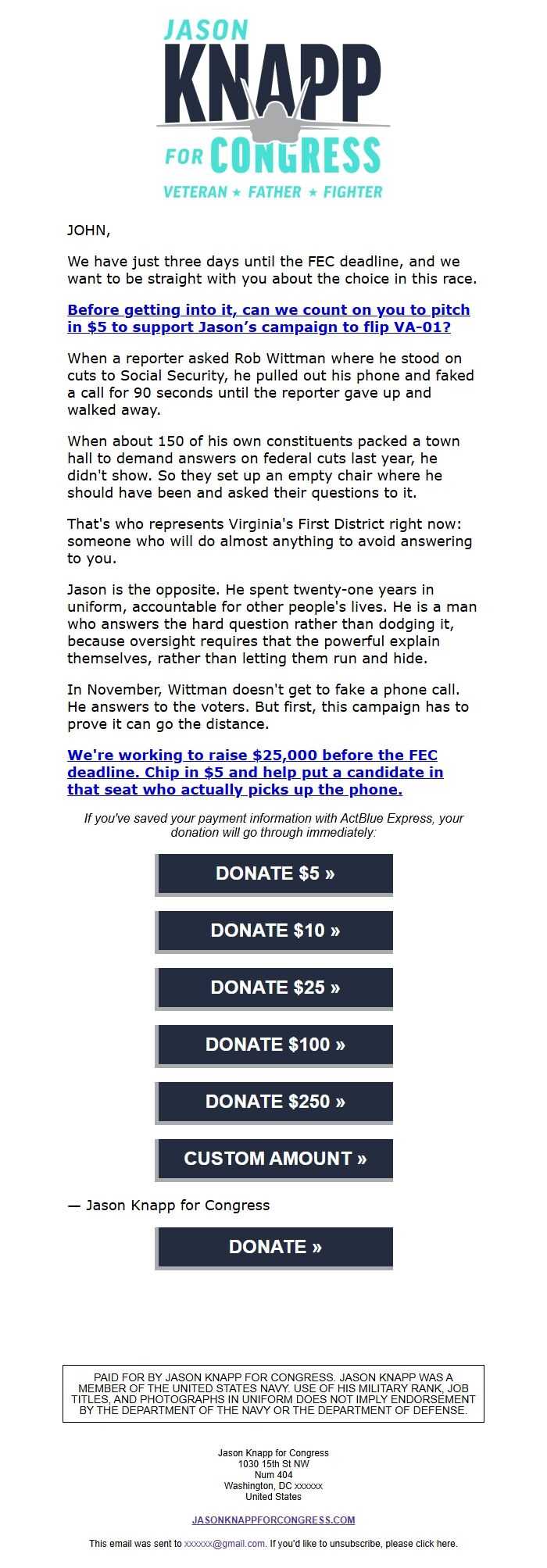 JASON
KNAPP
FOR CONGRESS
VETERAN ★ FATHER ★ FIGHTER

JOHN,

We have just three days until the FEC deadline, and we want to be straight with you about the choice in this race.

Before getting into it, can we count on you to pitch in $5 to support Jason's campaign to flip VA-01?

When a reporter asked Rob Wittman where he stood on cuts to Social Security, he pulled out his phone and faked a call for 90 seconds until the reporter gave up and walked away.

When about 150 of his own constituents packed a town hall to demand answers on federal cuts last year, he didn't show. So they set up an empty chair where he should have been and asked their questions to it.

That's who represents Virginia's First District right now: someone who will do almost anything to avoid answering to you.

Jason is the opposite. He spent twenty-one years in uniform, accountable for other people's lives. He is a man who answers the hard question rather than dodging it, because oversight requires that the powerful explain themselves, rather than letting them run and hide.

In November, Wittman doesn't get to fake a phone call. He answers to the voters. But first, this campaign has to prove it can go the distance.

We're working to raise $25,000 before the FEC deadline. Chip in $5 and help put a candidate in that seat who actually picks up the phone.

If you've saved your payment information with ActBlue Express, your donation will go through immediately:

DONATE $5 »

DONATE $10 »

DONATE $25 »

DONATE $100 »

DONATE $250 »

CUSTOM AMOUNT »

— Jason Knapp for Congress

DONATE »

PAID FOR BY JASON KNAPP FOR CONGRESS. JASON KNAPP WAS A MEMBER OF THE UNITED STATES NAVY. USE OF HIS MILITARY RANK, JOB TITLES, AND PHOTOGRAPHS IN UNIFORM DOES NOT IMPLY ENDORSEMENT BY THE DEPARTMENT OF THE NAVY OR THE DEPARTMENT OF DEFENSE.

Jason Knapp for Congress
1030 15th St NW
Num 404
Washington, DC xxxxxx
United States

JASONKNAPPFORCONGRESS.COM

This email was sent to xxxxxx@gmail.com. If you'd like to unsubscribe, please click here.